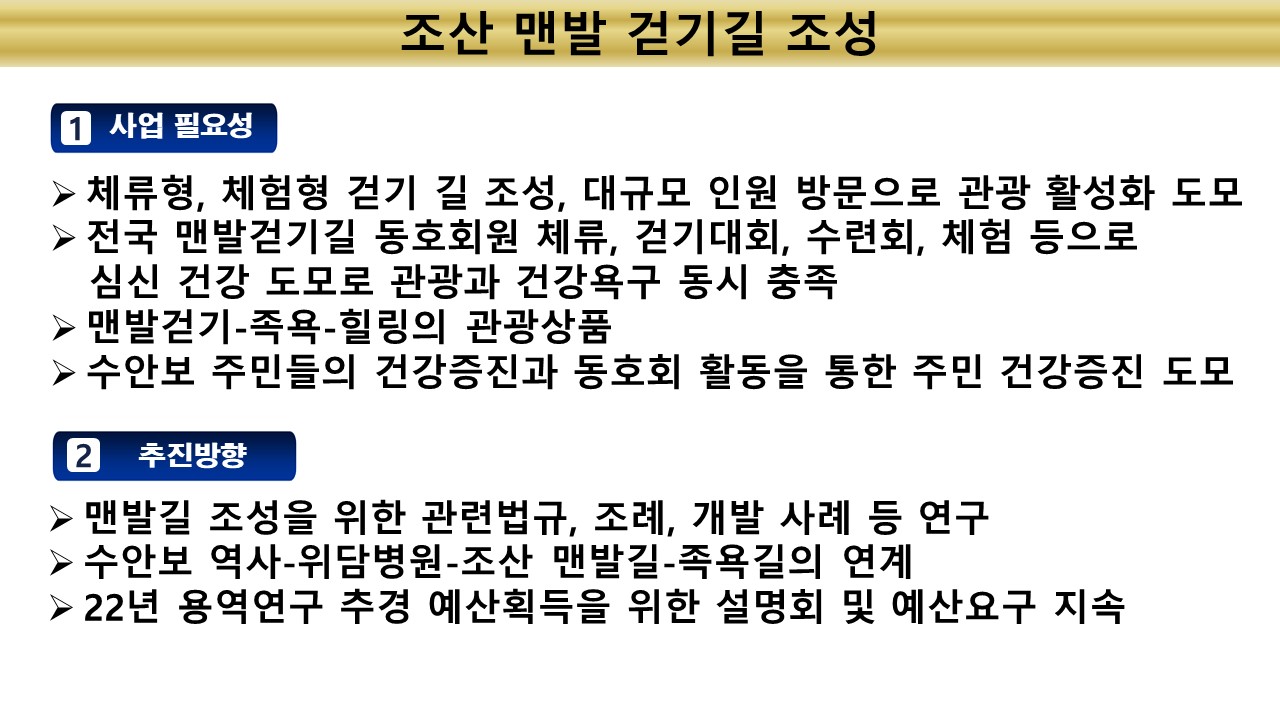 조산 맨발 걷기길 조성

1 사업 필요성

➢ 체류형, 체험형 걷기 길 조성, 대규모 인원 방문으로 관광 활성화 도모
➢ 전국 맨발걷기길 동호회원 체류, 걷기대회, 수련회, 체험 등으로 심신 건강 도모로 관광과 건강욕구 동시 충족
➢ 맨발걷기-족욕-힐링의 관광상품
➢ 수안보 주민들의 건강증진과 동호회 활동을 통한 주민 건강증진 도모

2 추진방향

➢ 맨발길 조성을 위한 관련법규, 조례, 개발 사례 등 연구
➢ 수안보 역사-위담병원-조산 맨발길-족욕길의 연계
➢ 22년 용역연구 추경 예산획득을 위한 설명회 및 예산요구 지속